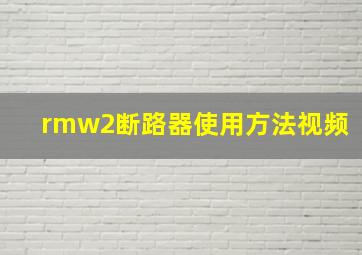 rmw2断路器使用方法视频